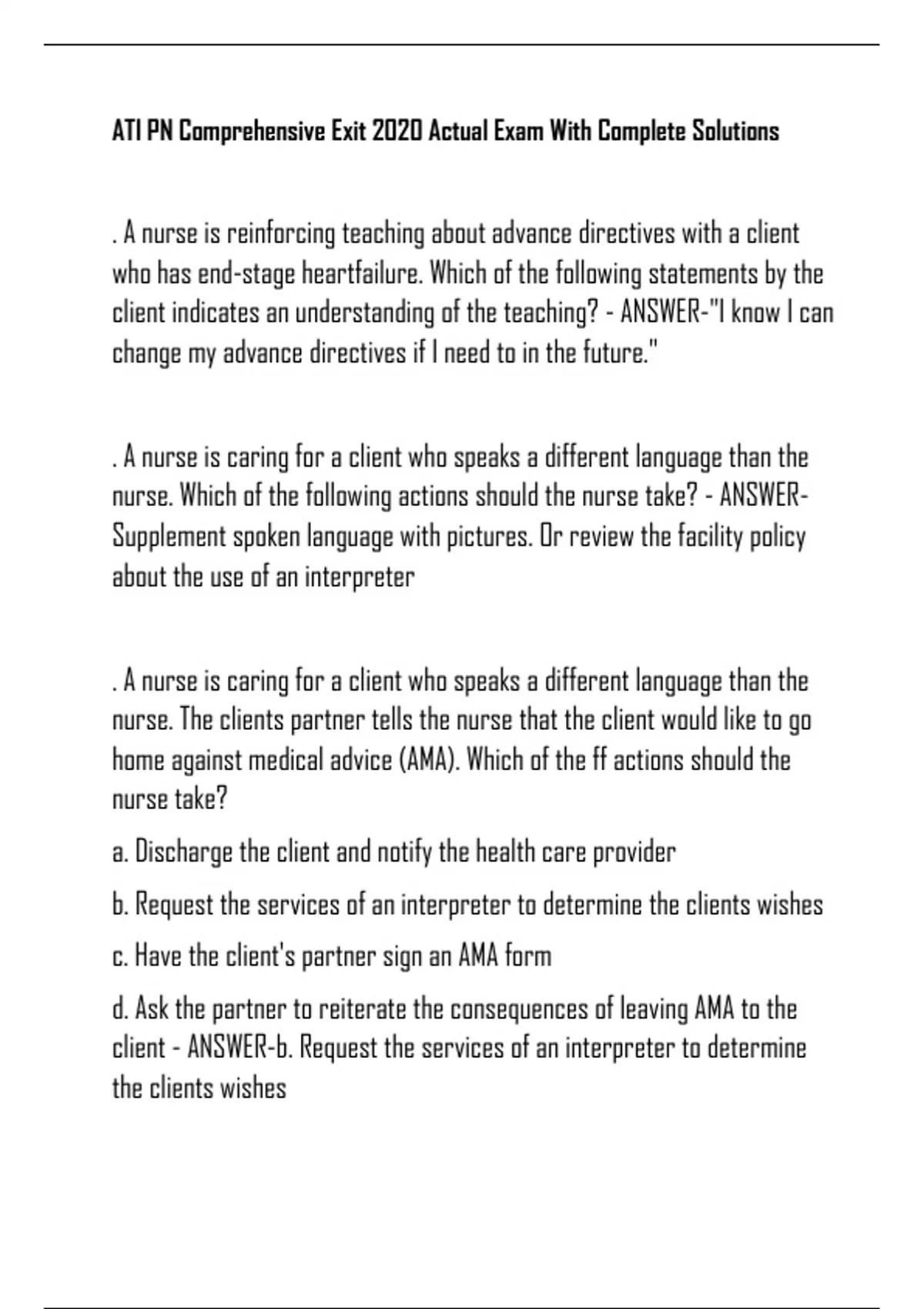 ATI PN Comprehensive Exit 2020 Actual Exam With Complete Solutions

. A nurse is reinforcing teaching about advance directives with a client who has end-stage heartfailure. Which of the following statements by the client indicates an understanding of the teaching? - ANSWER-"I know I can change my advance directives if I need to in the future."

. A nurse is caring for a client who speaks a different language than the nurse. Which of the following actions should the nurse take? - ANSWER-Supplement spoken language with pictures. Or review the facility policy about the use of an interpreter

. A nurse is caring for a client who speaks a different language than the nurse. The clients partner tells the nurse that the client would like to go home against medical advice (AMA). Which of the ff actions should the nurse take?

a. Discharge the client and notify the health care provider

b. Request the services of an interpreter to determine the clients wishes

c. Have the client's partner sign an AMA form

d. Ask the partner to reiterate the consequences of leaving AMA to the client - ANSWER-b. Request the services of an interpreter to determine the clients wishes